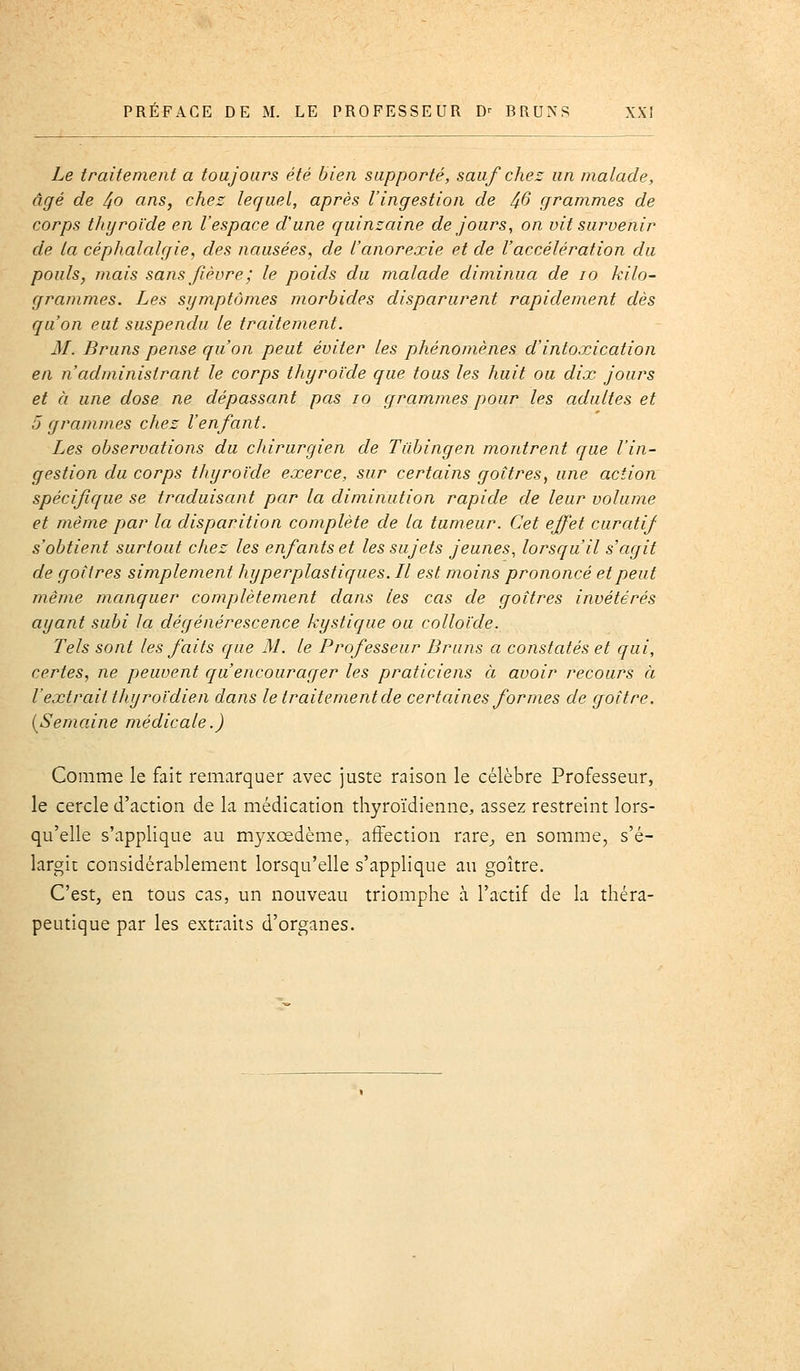 PRÉFACE DE M. LE PROFESSEUR Dr BRUNS XXI

Le traitement a toujours été bien supporté, sauf chez un malade, âgé de 40 ans, chez lequel, après l'ingestion de 46 grammes de corps thyroïde en l'espace d'une quinzaine de jours, on vit survenir de la céphalalgie, des nausées, de l'anorexie et de l'accélération du pouls, mais sans fièvre; le poids du malade diminua de 10 kilogrammes. Les symptômes morbides disparurent rapidement dès qu'on eut suspendu le traitement.

M. Bruns pense qu'on peut éviter les phénomènes d'intoxication en n'administrant le corps thyroïde que tous les huit ou dix jours et à une dose ne dépassant pas 10 grammes pour les adultes et 5 grammes chez l'enfant.

Les observations du chirurgien de Tübingen montrent que l'ingestion du corps thyroïde exerce, sur certains goîtres, une action spécifique se traduisant par la diminution rapide de leur volume et même par la disparition complète de la tumeur. Cet effet curatif s'obtient surtout chez les enfants et les sujets jeunes, lorsqu'il s'agit de goîtres simplement hyperplastiques. Il est moins prononcé et peut même manquer complètement dans les cas de goîtres invétérés ayant subi la dégénérescence kystique ou colloïde.

Tels sont les faits que M. le Professeur Bruns a constatés et qui, certes, ne peuvent qu'encourager les praticiens à avoir recours à l'extrait thyroïdien dans le traitement de certaines formes de goître. (Semaine médicale.)

Comme le fait remarquer avec juste raison le célèbre Professeur, le cercle d'action de la médication thyroïdienne, assez restreint lorsqu'elle s'applique au myxœdème, affection rare, en somme, s'élargit considérablement lorsqu'elle s'applique au goître.

C'est, en tous cas, un nouveau triomphe à l'actif de la thérapeutique par les extraits d'organes.